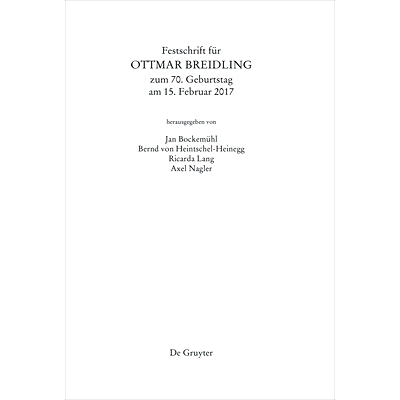 Festschrift für
OTTMAR BREIDLING
zum 70. Geburtstag
am 15. Februar 2017

herausgegeben von

Jan Bockemühl
Bernd von Heintschel-Heinegg
Ricarda Lang
Axel Nagler

De Gruyter